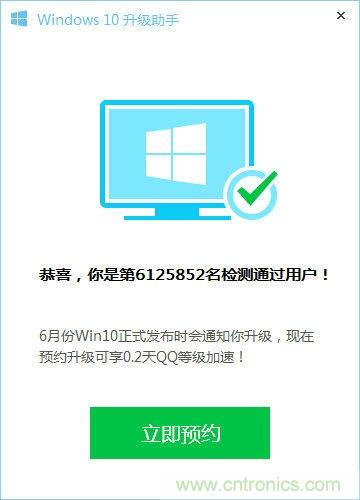 Windows 10 升级助手

×

恭喜，你是第6125852名检测通过用户！

6月份Win10正式发布时会通知你升级，现在预约升级可享0.2天QQ等级加速！

立即预约

www.cntronics.com